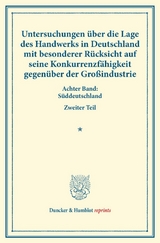 Untersuchungen über die Lage des Handwerks in Deutschland mit besonderer Rücksicht auf seine Konkurrenzfähigkeit gegenüber der Großindustrie

Achter Band: Süddeutschland

Zweiter Teil

*

Duncker & Humblot reprints